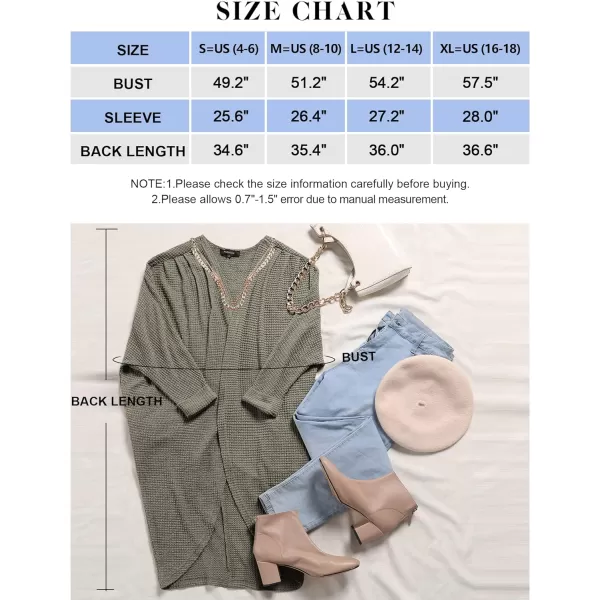 SIZE CHART

| SIZE | S=US (4-6) | M=US (8-10) | L=US (12-14) | XL=US (16-18) |
|---|---|---|---|---|
| BUST | 49.2" | 51.2" | 54.2" | 57.5" |
| SLEEVE | 25.6" | 26.4" | 27.2" | 28.0" |
| BACK LENGTH | 34.6" | 35.4" | 36.0" | 36.6" |

NOTE:1.Please check the size information carefully before buying.
2.Please allows 0.7"-1.5" error due to manual measurement.

BUST

BACK LENGTH